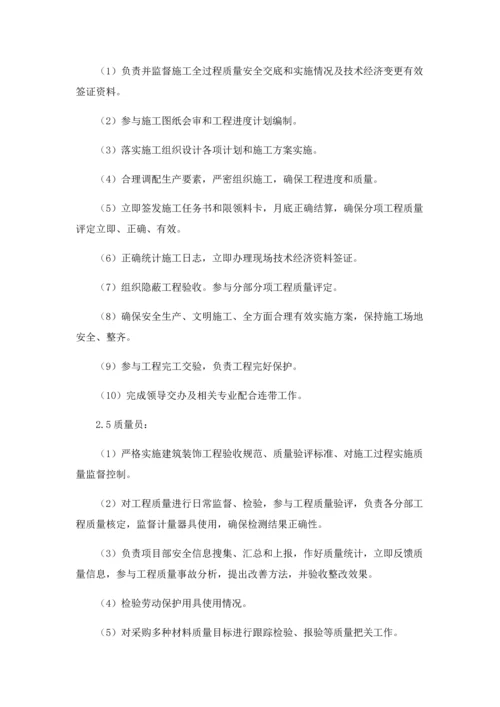 （1）负责并监督施工全过程质量安全交底和实施情况及技术经济变更有效签证资料。

（2）参与施工图纸会审和工程进度计划编制。

（3）落实施工组织设计各项计划和施工方案实施。

（4）合理调配生产要素，严密组织施工，确保工程进度和质量。

（5）立即签发施工任务书和限领料卡，月底正确结算，确保分项工程质量评定立即、正确、有效。

（6）正确统计施工日志，立即办理现场技术经济资料签证。

（7）组织隐蔽工程验收。参与分部分项工程质量评定。

（8）确保安全生产、文明施工、全方面合理有效实施方案，保持施工场地安全、整齐。

（9）参与工程完工交验，负责工程完好保护。

（10）完成领导交办及相关专业配合连带工作。

2.5 质量员：

（1）严格实施建筑装饰工程验收规范、质量验评标准、对施工过程实施质量监督控制。

（2）对工程质量进行日常监督、检验，参与工程质量验评，负责各分部工程质量核定，监督计量器具使用，确保检测结果正确性。

（3）负责项目部安全信息搜集、汇总和上报，作好质量统计，立即反馈质量信息，参与工程质量事故分析，提出改善方法，并验收整改效果。

（4）检验劳动保护用具使用情况。

（5）对采购多种材料质量目标进行跟踪检验、报验等质量把关工作。